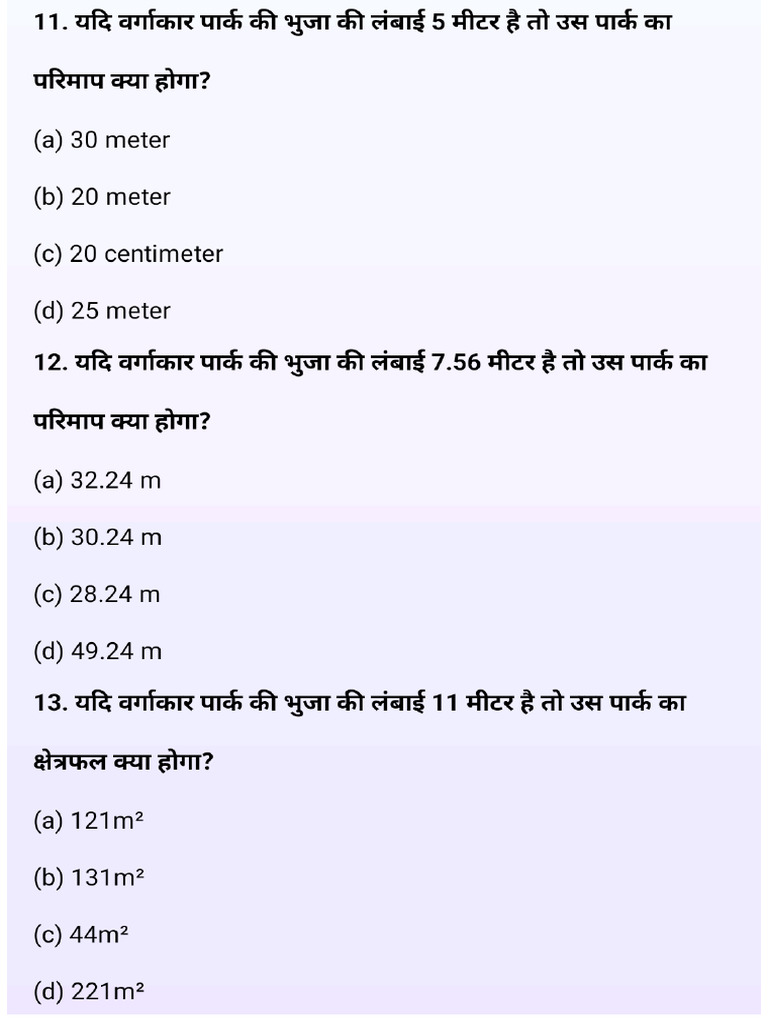 11. यदि वर्गाकार पार्क की भुजा की लंबाई 5 मीटर है तो उस पार्क का परिमाप क्या होगा?

(a) 30 meter

(b) 20 meter

(c) 20 centimeter

(d) 25 meter

12. यदि वर्गाकार पार्क की भुजा की लंबाई 7.56 मीटर है तो उस पार्क का परिमाप क्या होगा?

(a) 32.24 m

(b) 30.24 m

(c) 28.24 m

(d) 49.24 m

13. यदि वर्गाकार पार्क की भुजा की लंबाई 11 मीटर है तो उस पार्क का क्षेत्रफल क्या होगा?

(a) $121m^2$

(b) $131m^2$

(c) $44m^2$

(d) $221m^2$